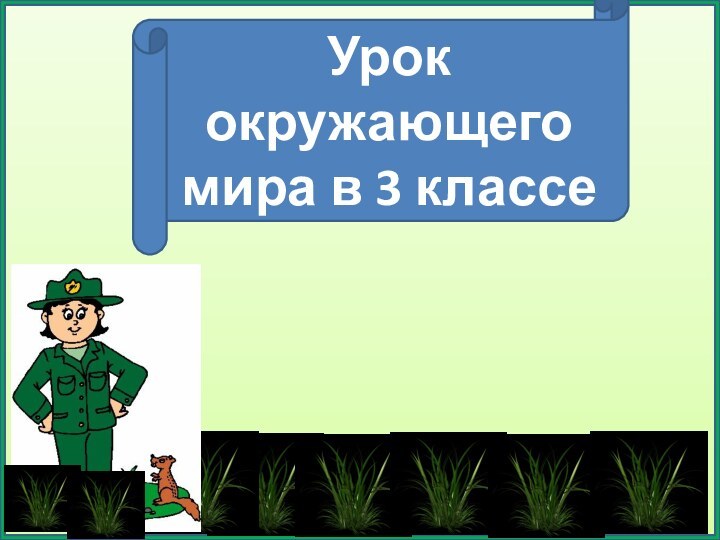 Урок окружающего мира в 3 классе